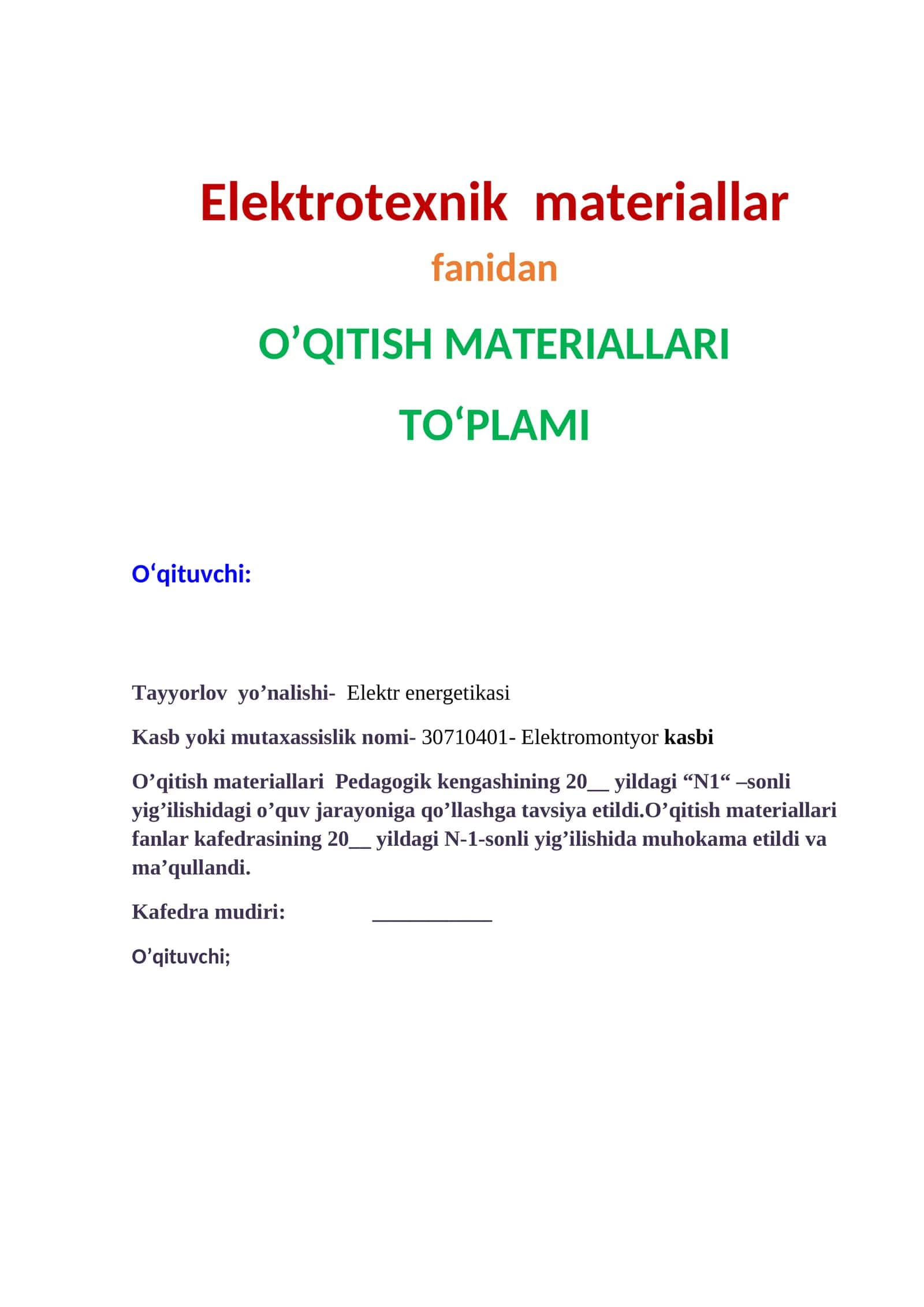 Elektrotexnik materiallar

fanidan

O’QITISH MATERIALLARI

TO‘PLAMI

O‘qituvchi:

Tayyorlov yo’nalishi- Elektr energetikasi

Kasb yoki mutaxassislik nomi- 30710401- Elektromontyor kasbi

O’qitish materiallari Pedagogik kengashining 20__ yildagi “N1“ –sonli yig’ilishidagi o’quv jarayoniga qo’llashga tavsiya etildi.O’qitish materiallari fanlar kafedrasining 20__ yildagi N-1-sonli yig’ilishida muhokama etildi va ma’qullandi.

Kafedra mudiri: ___________

O’qituvchi;